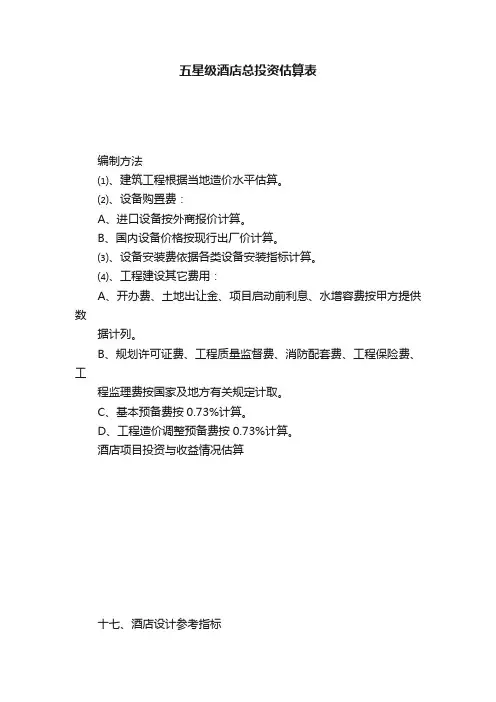 五星级酒店总投资估算表

编制方法

⑴、建筑工程根据当地造价水平估算。

⑵、设备购置费：

A、进口设备按外商报价计算。

B、国内设备价格按现行出厂价计算。

⑶、设备安装费依据各类设备安装指标计算。

⑷、工程建设其它费用：

A、开办费、土地出让金、项目启动前利息、水增容费按甲方提供数据计列。

B、规划许可证费、工程质量监督费、消防配套费、工程保险费、工程监理费按国家及地方有关规定计取。

C、基本预备费按 0.73%计算。

D、工程造价调整预备费按 0.73%计算。

酒店项目投资与收益情况估算

十七、酒店设计参考指标